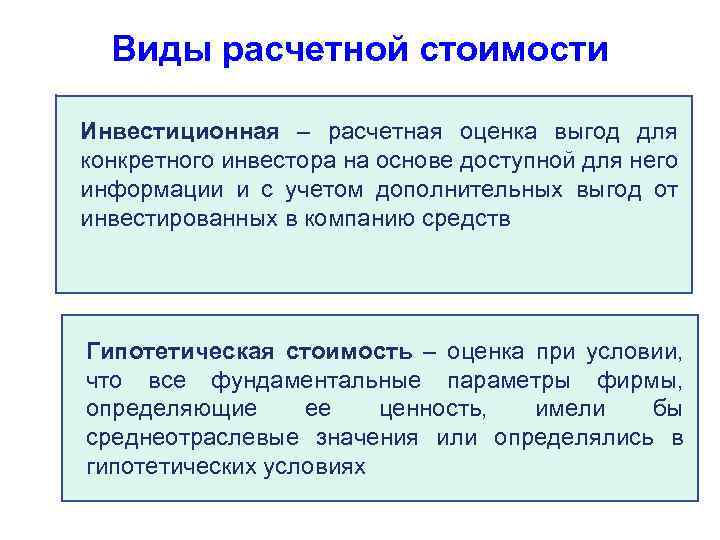 Виды расчетной стоимости

Инвестиционная – расчетная оценка выгод для конкретного инвестора на основе доступной для него информации и с учетом дополнительных выгод от инвестированных в компанию средств

Гипотетическая стоимость – оценка при условии, что все фундаментальные параметры фирмы, определяющие ее ценность, имели бы среднеотраслевые значения или определялись в гипотетических условиях